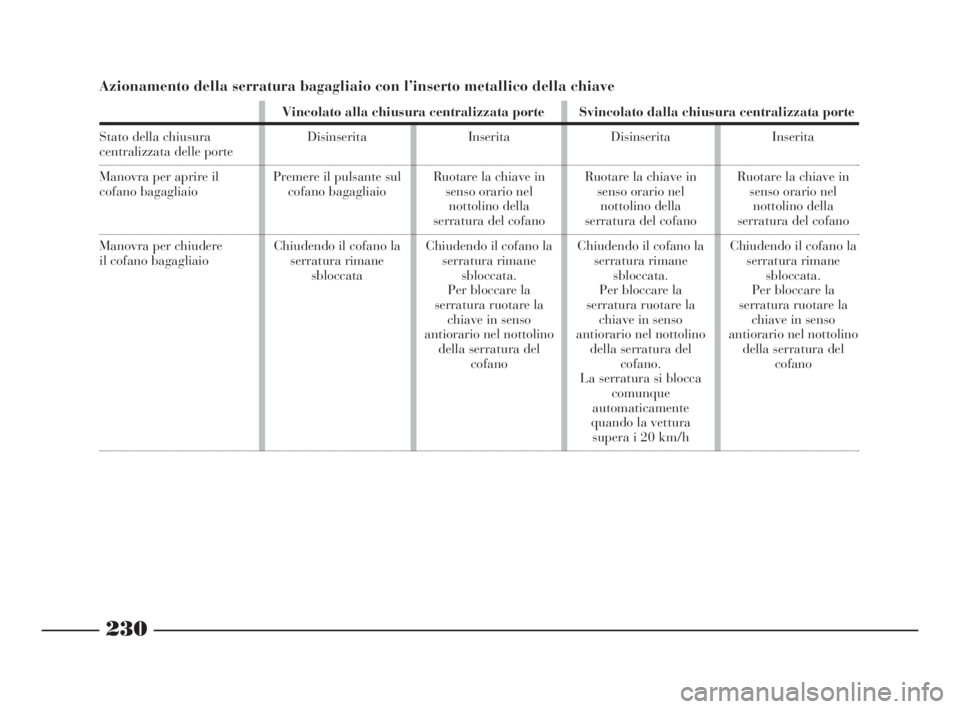 Azionamento della serratura bagagliaio con l'inserto metallico della chiave

| | Vincolato alla chiusura centralizzata porte | | Svincolato dalla chiusura centralizzata porte | |
|---|---|---|---|---|
| Stato della chiusura centralizzata delle porte | Disinserita | Inserita | Disinserita | Inserita |
| Manovra per aprire il cofano bagagliaio | Premere il pulsante sul cofano bagagliaio | Ruotare la chiave in senso orario nel nottolino della serratura del cofano | Ruotare la chiave in senso orario nel nottolino della serratura del cofano | Ruotare la chiave in senso orario nel nottolino della serratura del cofano |
| Manovra per chiudere il cofano bagagliaio | Chiudendo il cofano la serratura rimane sbloccata | Chiudendo il cofano la serratura rimane sbloccata. Per bloccare la serratura ruotare la chiave in senso antiorario nel nottolino della serratura del cofano | Chiudendo il cofano la serratura rimane sbloccata. Per bloccare la serratura ruotare la chiave in senso antiorario nel nottolino della serratura del cofano. La serratura si blocca comunque automaticamente quando la vettura supera i 20 km/h | Chiudendo il cofano la serratura rimane sbloccata. Per bloccare la serratura ruotare la chiave in senso antiorario nel nottolino della serratura del cofano |

230

carmanualsonline.info